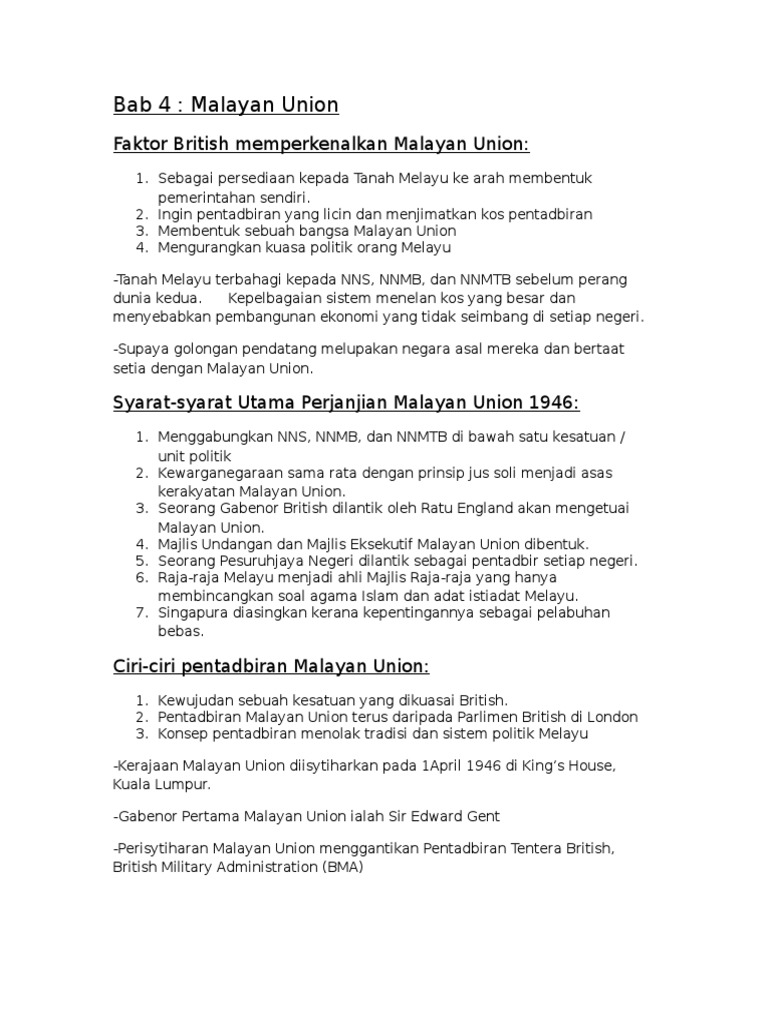 Bab 4 : Malayan Union

Faktor British memperkenalkan Malayan Union:

1. Sebagai persediaan kepada Tanah Melayu ke arah membentuk pemerintahan sendiri.
2. Ingin pentadbiran yang licin dan menjimatkan kos pentadbiran
3. Membentuk sebuah bangsa Malayan Union
4. Mengurangkan kuasa politik orang Melayu

-Tanah Melayu terbahagi kepada NNS, NNMB, dan NNMTB sebelum perang dunia kedua. Kepelbagaian sistem menelan kos yang besar dan menyebabkan pembangunan ekonomi yang tidak seimbang di setiap negeri.

-Supaya golongan pendatang melupakan negara asal mereka dan bertaat setia dengan Malayan Union.

Syarat-syarat Utama Perjanjian Malayan Union 1946:

1. Menggabungkan NNS, NNMB, dan NNMTB di bawah satu kesatuan / unit politik
2. Kewarganegaraan sama rata dengan prinsip jus soli menjadi asas kerakyatan Malayan Union.
3. Seorang Gabenor British dilantik oleh Ratu England akan mengetuai Malayan Union.
4. Majlis Undangan dan Majlis Eksekutif Malayan Union dibentuk.
5. Seorang Pesuruhjaya Negeri dilantik sebagai pentadbir setiap negeri.
6. Raja-raja Melayu menjadi ahli Majlis Raja-raja yang hanya membincangkan soal agama Islam dan adat istiadat Melayu.
7. Singapura diasingkan kerana kepentingannya sebagai pelabuhan bebas.

Ciri-ciri pentadbiran Malayan Union:

1. Kewujudan sebuah kesatuan yang dikuasai British.
2. Pentadbiran Malayan Union terus daripada Parlimen British di London
3. Konsep pentadbiran menolak tradisi dan sistem politik Melayu

-Kerajaan Malayan Union diisytiharkan pada 1April 1946 di King's House, Kuala Lumpur.

-Gabenor Pertama Malayan Union ialah Sir Edward Gent

-Perisytiharan Malayan Union menggantikan Pentadbiran Tentera British, British Military Administration (BMA)